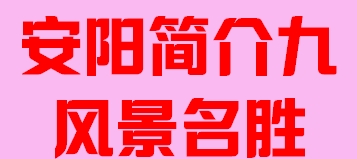 安阳简介九
风景名胜